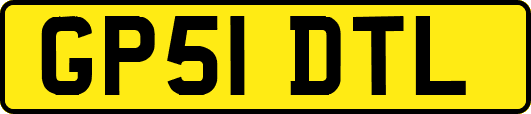 GP51 DTL